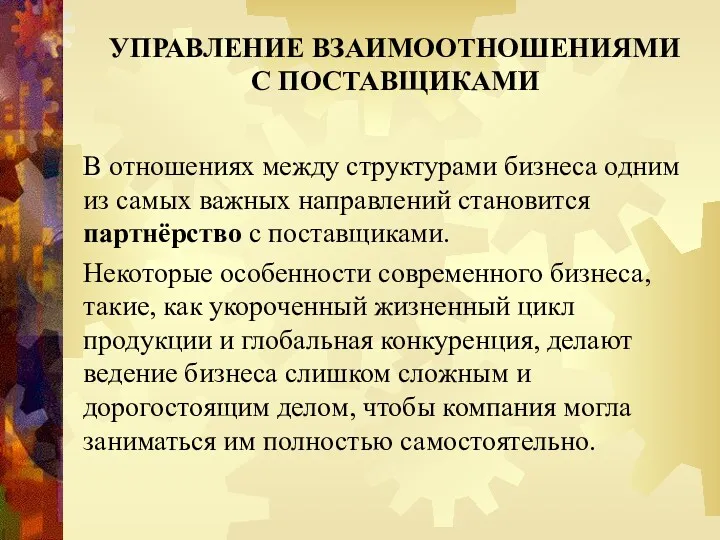 УПРАВЛЕНИЕ ВЗАИМООТНОШЕНИЯМИ С ПОСТАВЩИКАМИ

В отношениях между структурами бизнеса одним из самых важных направлений становится партнёрство с поставщиками.

Некоторые особенности современного бизнеса, такие, как укороченный жизненный цикл продукции и глобальная конкуренция, делают ведение бизнеса слишком сложным и дорогостоящим делом, чтобы компания могла заниматься им полностью самостоятельно.